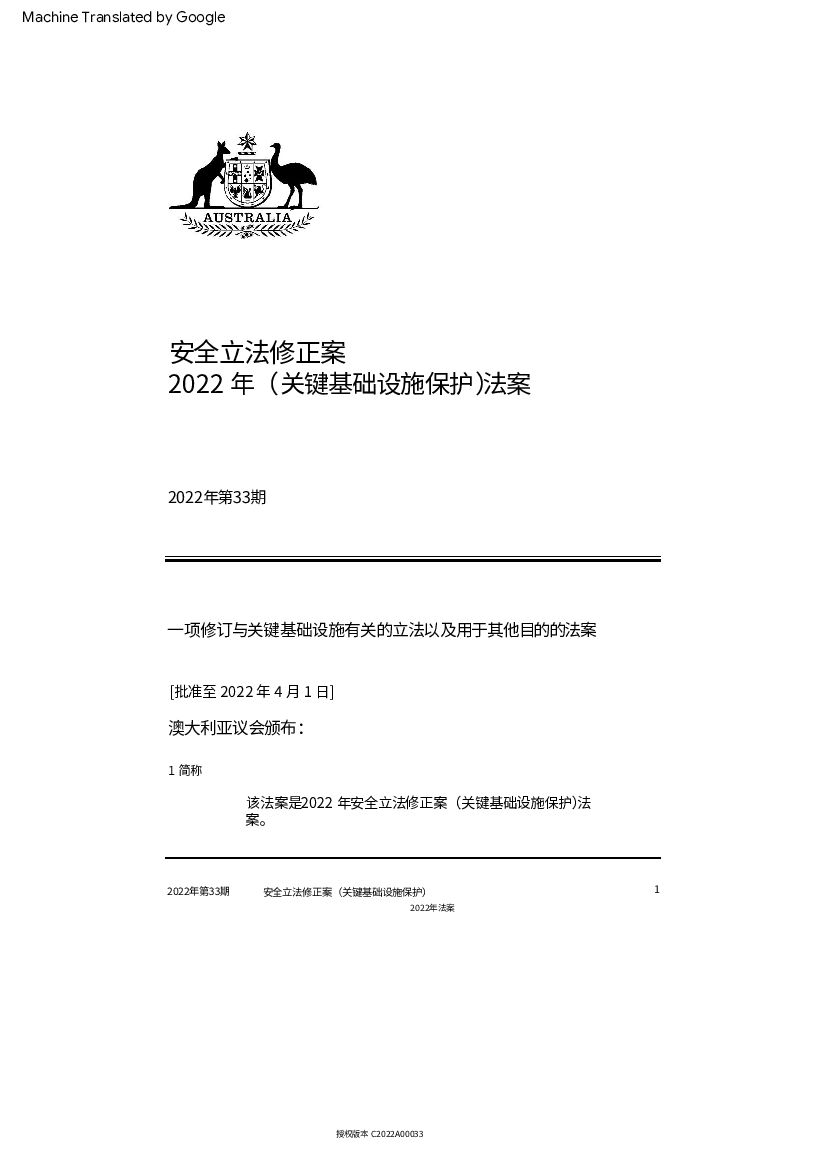 Machine Translated by Google

AUSTRALIA

安全立法修正案
2022 年（关键基础设施保护)法案

2022年第33期

一项修订与关键基础设施有关的立法以及用于其他目的的法案

[批准至 2022 年 4 月 1 日]

澳大利亚议会颁布：

1 简称

该法案是2022 年安全立法修正案（关键基础设施保护)法案。

2022年第33期 安全立法修正案（关键基础设施保护) 2022年法案 1

授权版本 C2022A00033